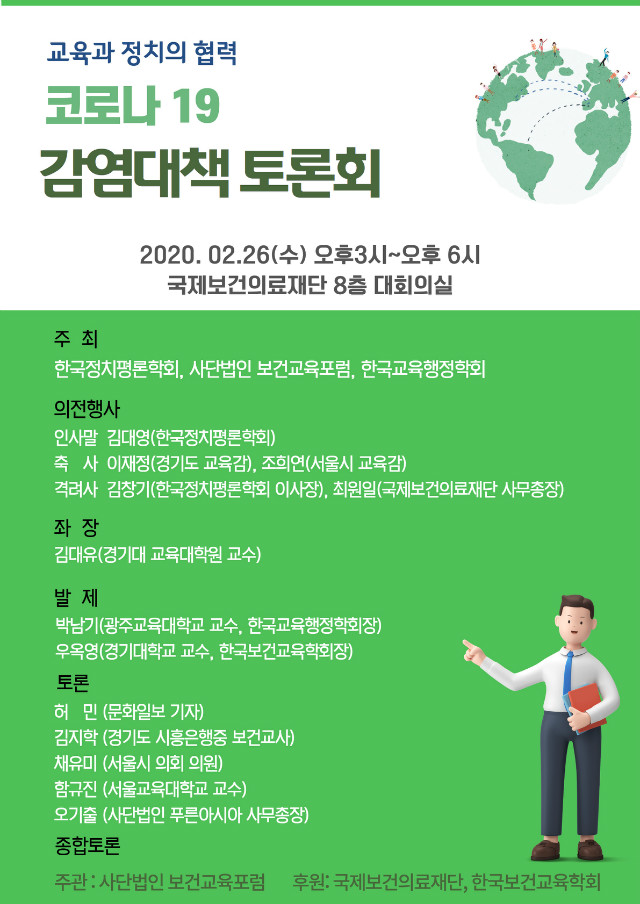 교육과 정치의 협력

코로나 19

감염대책 토론회

2020. 02.26(수) 오후3시~오후 6시

국제보건의료재단 8층 대회의실

주 최

한국정치평론학회, 사단법인 보건교육포럼, 한국교육행정학회

의전행사

인사말 김대영(한국정치평론학회)

축 사 이재정(경기도 교육감), 조희연(서울시 교육감)

격려사 김창기(한국정치평론학회 이사장), 최원일(국제보건의료재단 사무총장)

좌 장

김대유(경기대 교육대학원 교수)

발 제

박남기(광주교육대학교 교수, 한국교육행정학회장)

우옥영(경기대학교 교수, 한국보건교육학회장)

토론

허 민 (문화일보 기자)

김지학 (경기도 시흥은행중 보건교사)

채유미 (서울시 의회 의원)

함규진 (서울교육대학교 교수)

오기출 (사단법인 푸른아시아 사무총장)

종합토론

주관 : 사단법인 보건교육포럼 후원: 국제보건의료재단, 한국보건교육학회